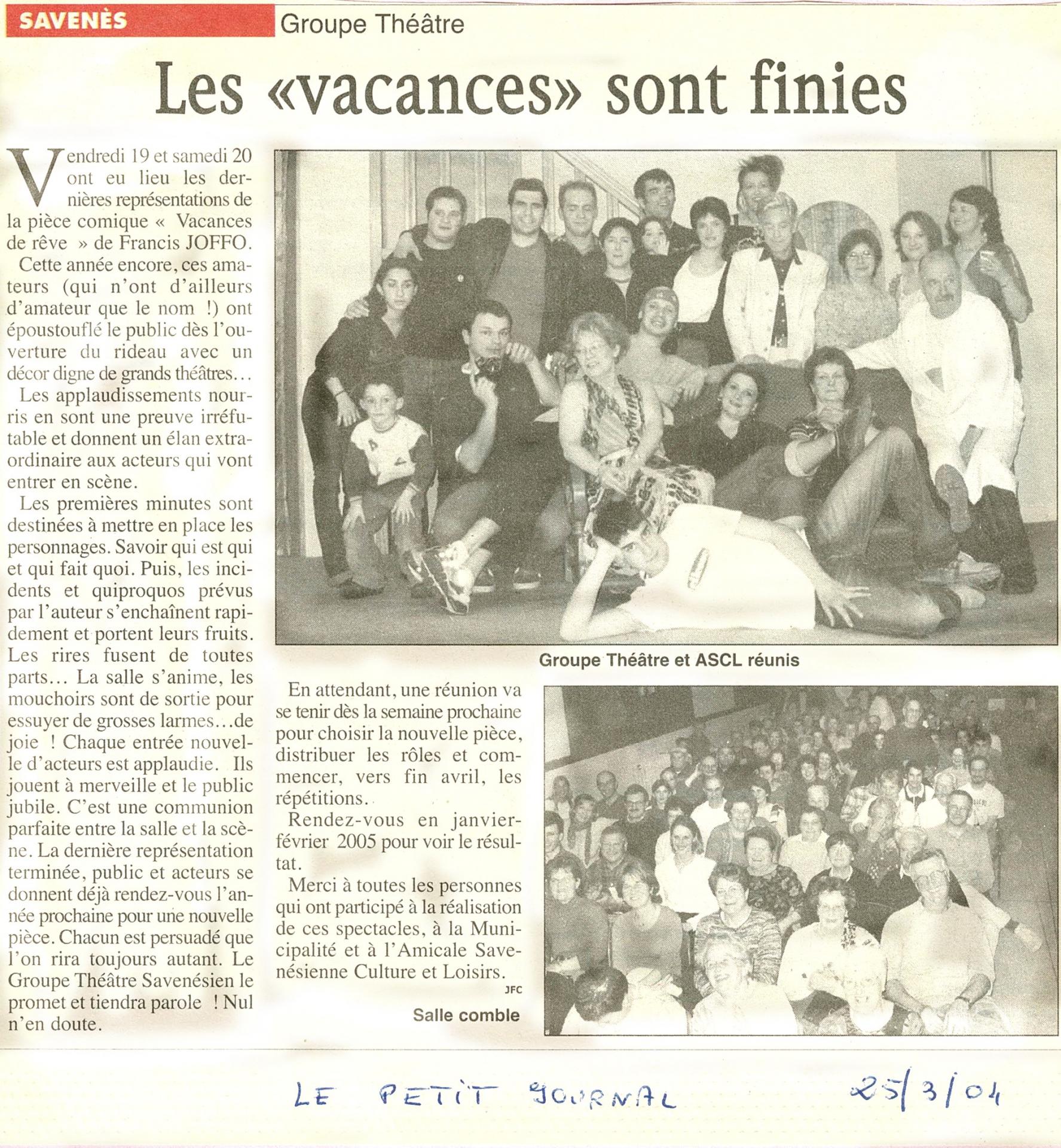 SAVENÈS

Groupe Théâtre

Les «vacances» sont finies

Vendredi 19 et samedi 20 ont eu lieu les dernières représentations de la pièce comique « Vacances de rêve » de Francis JOFFO.

Cette année encore, ces amateurs (qui n'ont d'ailleurs d'amateur que le nom !) ont époustouflé le public dès l'ouverture du rideau avec un décor digne de grands théâtres…

Les applaudissements nourris en sont une preuve irréfutable et donnent un élan extraordinaire aux acteurs qui vont entrer en scène.

Les premières minutes sont destinées à mettre en place les personnages. Savoir qui est qui et qui fait quoi. Puis, les incidents et quiproquos prévus par l'auteur s'enchaînent rapidement et portent leurs fruits. Les rires fusent de toutes parts… La salle s'anime, les mouchoirs sont de sortie pour essuyer de grosses larmes…de joie ! Chaque entrée nouvelle d'acteurs est applaudie. Ils jouent à merveille et le public jubile. C'est une communion parfaite entre la salle et la scène. La dernière représentation terminée, public et acteurs se donnent déjà rendez-vous l'année prochaine pour une nouvelle pièce. Chacun est persuadé que l'on rira toujours autant. Le Groupe Théâtre Savenésien le promet et tiendra parole ! Nul n'en doute.

Groupe Théâtre et ASCL réunis

En attendant, une réunion va se tenir dès la semaine prochaine pour choisir la nouvelle pièce, distribuer les rôles et commencer, vers fin avril, les répétitions.

Rendez-vous en janvier-février 2005 pour voir le résultat.

Merci à toutes les personnes qui ont participé à la réalisation de ces spectacles, à la Municipalité et à l'Amicale Savenésienne Culture et Loisirs.

JFC

Salle comble

LE PETIT JOURNAL 25/3/04